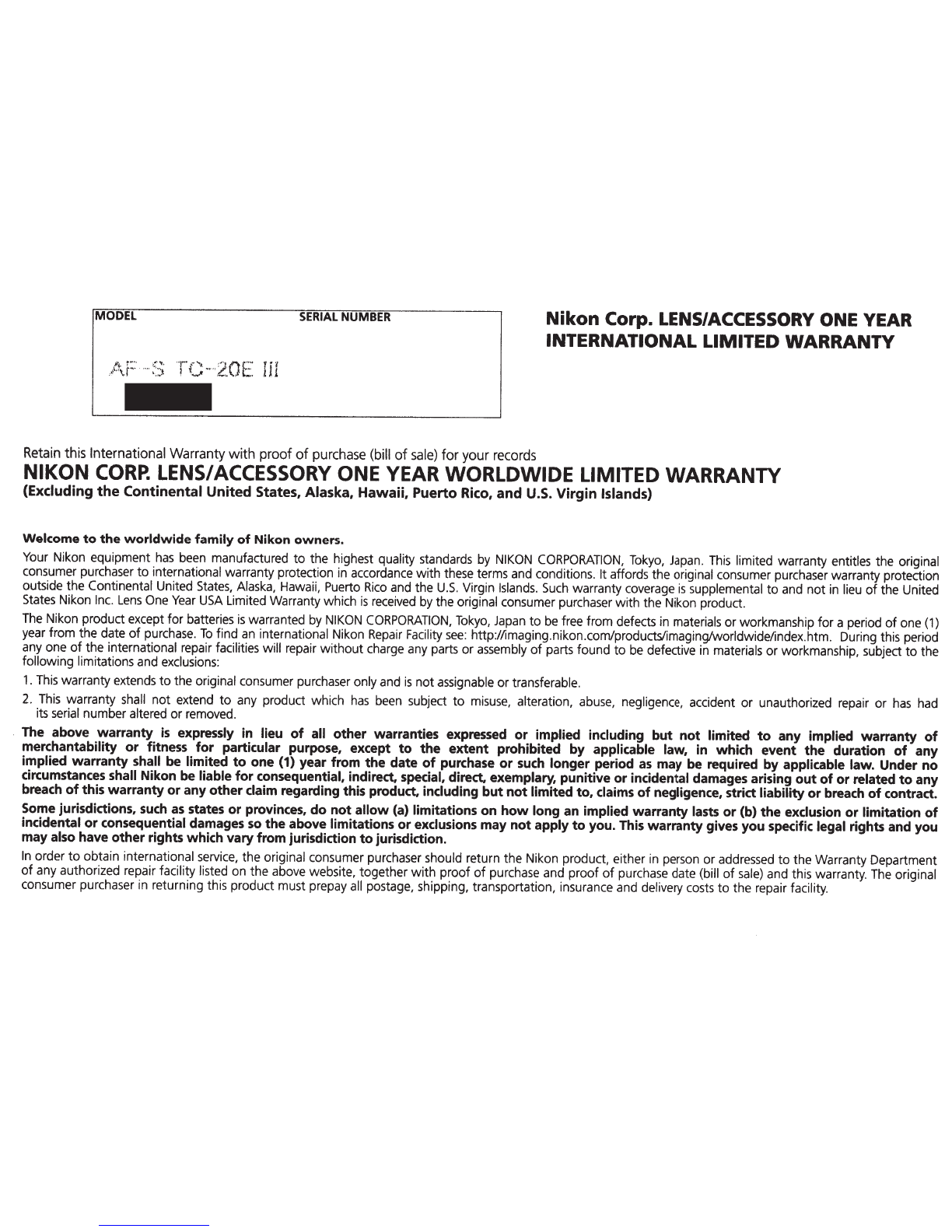 MODEL SERIAL NUMBER

AF-S TC-20E III

Nikon Corp. LENS/ACCESSORY ONE YEAR INTERNATIONAL LIMITED WARRANTY

Retain this International Warranty with proof of purchase (bill of sale) for your records

NIKON CORP. LENS/ACCESSORY ONE YEAR WORLDWIDE LIMITED WARRANTY

(Excluding the Continental United States, Alaska, Hawaii, Puerto Rico, and U.S. Virgin Islands)

Welcome to the worldwide family of Nikon owners.

Your Nikon equipment has been manufactured to the highest quality standards by NIKON CORPORATION, Tokyo, Japan. This limited warranty entitles the original consumer purchaser to international warranty protection in accordance with these terms and conditions. It affords the original consumer purchaser warranty protection outside the Continental United States, Alaska, Hawaii, Puerto Rico and the U.S. Virgin Islands. Such warranty coverage is supplemental to and not in lieu of the United States Nikon Inc. Lens One Year USA Limited Warranty which is received by the original consumer purchaser with the Nikon product.

The Nikon product except for batteries is warranted by NIKON CORPORATION, Tokyo, Japan to be free from defects in materials or workmanship for a period of one (1) year from the date of purchase. To find an international Nikon Repair Facility see: http://imaging.nikon.com/products/imaging/worldwide/index.htm. During this period any one of the international repair facilities will repair without charge any parts or assembly of parts found to be defective in materials or workmanship, subject to the following limitations and exclusions:

1. This warranty extends to the original consumer purchaser only and is not assignable or transferable.

2. This warranty shall not extend to any product which has been subject to misuse, alteration, abuse, negligence, accident or unauthorized repair or has had its serial number altered or removed.

The above warranty is expressly in lieu of all other warranties expressed or implied including but not limited to any implied warranty of merchantability or fitness for particular purpose, except to the extent prohibited by applicable law, in which event the duration of any implied warranty shall be limited to one (1) year from the date of purchase or such longer period as may be required by applicable law. Under no circumstances shall Nikon be liable for consequential, indirect, special, direct, exemplary, punitive or incidental damages arising out of or related to any breach of this warranty or any other claim regarding this product, including but not limited to, claims of negligence, strict liability or breach of contract.

Some jurisdictions, such as states or provinces, do not allow (a) limitations on how long an implied warranty lasts or (b) the exclusion or limitation of incidental or consequential damages so the above limitations or exclusions may not apply to you. This warranty gives you specific legal rights and you may also have other rights which vary from jurisdiction to jurisdiction.

In order to obtain international service, the original consumer purchaser should return the Nikon product, either in person or addressed to the Warranty Department of any authorized repair facility listed on the above website, together with proof of purchase and proof of purchase date (bill of sale) and this warranty. The original consumer purchaser in returning this product must prepay all postage, shipping, transportation, insurance and delivery costs to the repair facility.